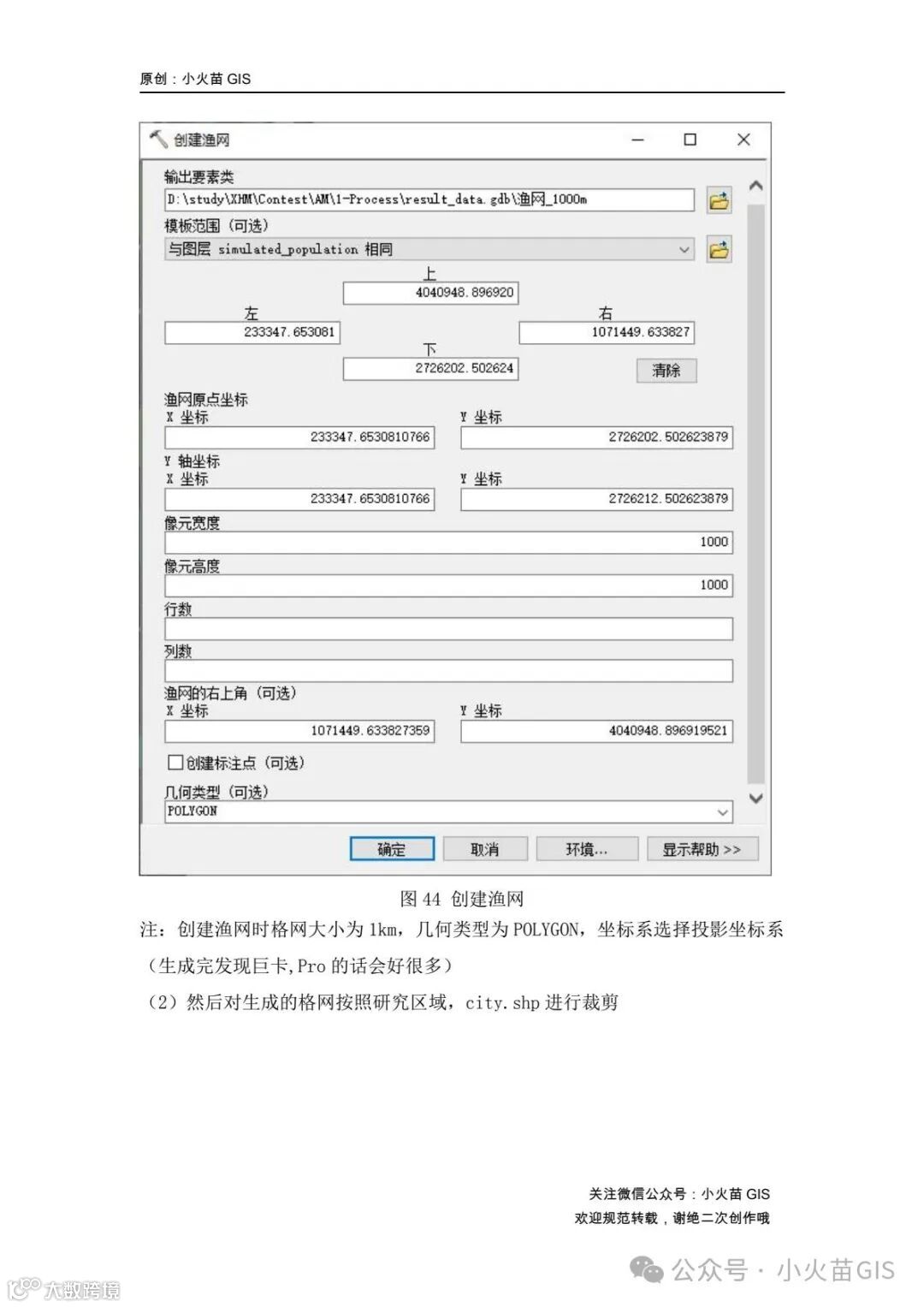 原创：小火苗 GIS

创建渔网

输出要素类
D:\study\XHM\Contest\AM\1-Process\result_data.gdb\渔网_1000m
模板范围（可选）
与图层 simulated_population 相同
上
4040948.896920
左
233347.653081
右
1071449.633827
下
2726202.502624
清除
渔网原点坐标
X 坐标
233347.6530810766
Y 坐标
2726202.502623879
Y 轴坐标
X 坐标
233347.6530810766
Y 坐标
2726212.502623879
像元宽度
1000
像元高度
1000
行数
列数
渔网的右上角（可选）
X 坐标
1071449.633827359
Y 坐标
4040948.896919521
创建标注点（可选）
几何类型（可选）
POLYGON
确定
取消
环境...
显示帮助 >>

图 44 创建渔网

注：创建渔网时格网大小为 1km，几何类型为 POLYGON，坐标系选择投影坐标系（生成完发现巨卡，Pro 的话会好很多）

（2）然后对生成的格网按照研究区域，city.shp 进行裁剪

关注微信公众号：小火苗 GIS
欢迎规范转载，谢绝二次创作哦

公众号 · 小火苗GIS
大数跨境